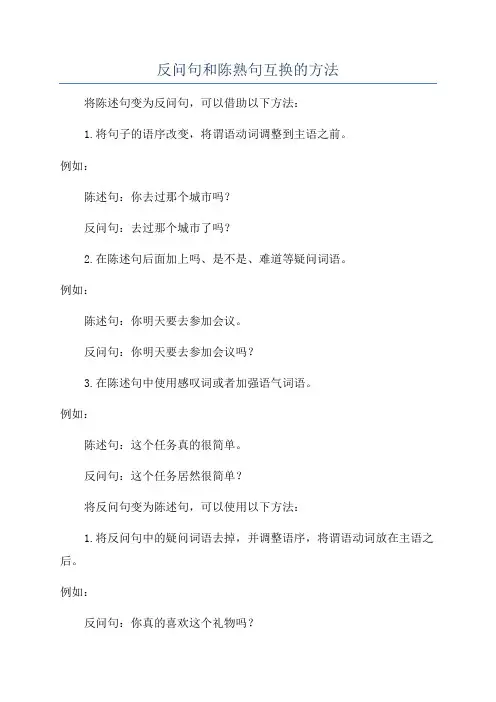 反问句和陈熟句互换的方法

将陈述句变为反问句，可以借助以下方法：

1.将句子的语序改变，将谓语动词调整到主语之前。

例如：

陈述句：你去过那个城市吗？

反问句：去过那个城市了吗？

2.在陈述句后面加上吗、是不是、难道等疑问词语。

例如：

陈述句：你明天要去参加会议。

反问句：你明天要去参加会议吗？

3.在陈述句中使用感叹词或者加强语气词语。

例如：

陈述句：这个任务真的很简单。

反问句：这个任务居然很简单？

将反问句变为陈述句，可以使用以下方法：

1.将反问句中的疑问词语去掉，并调整语序，将谓语动词放在主语之后。

例如：

反问句：你真的喜欢这个礼物吗？